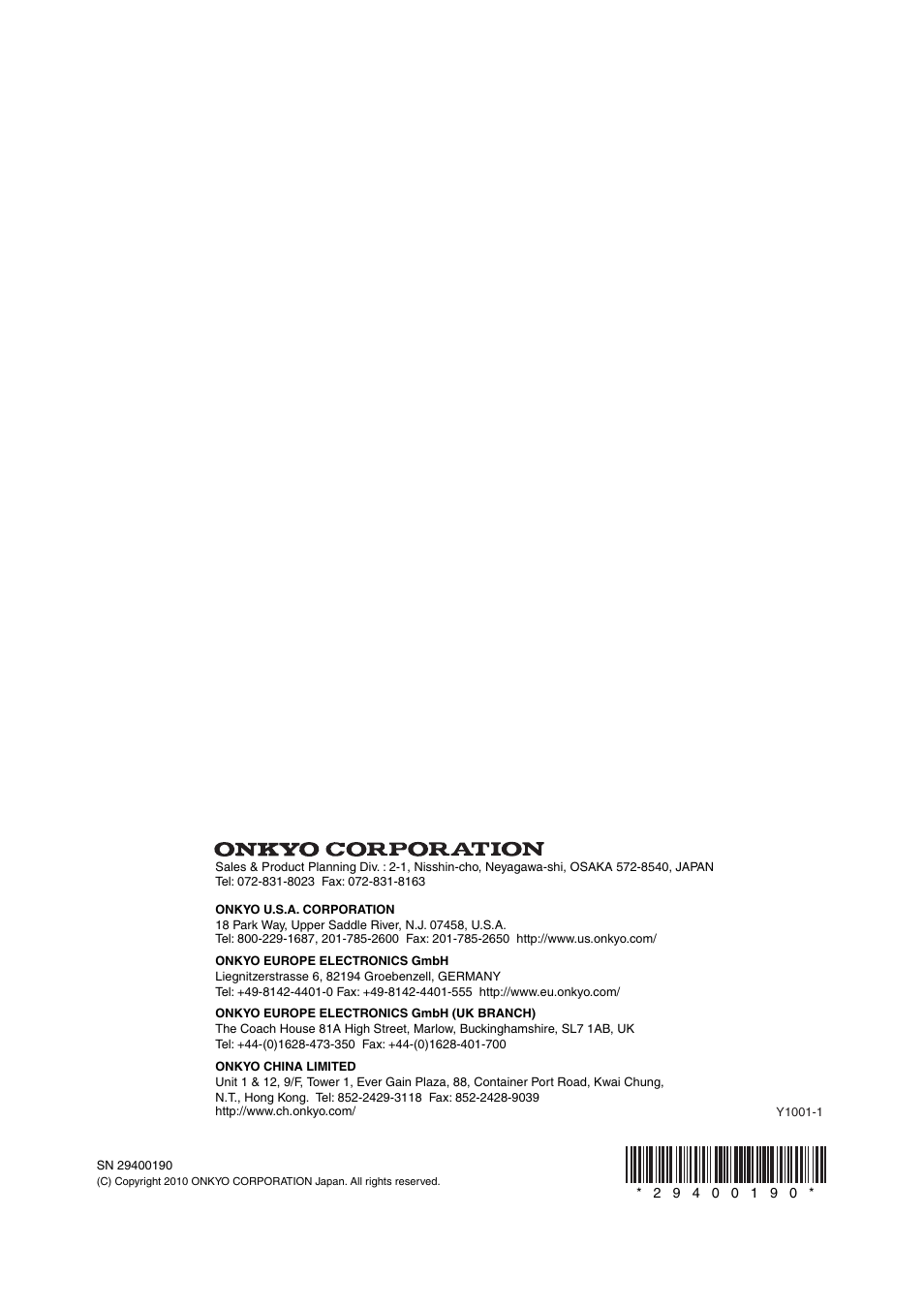 ONKYO CORPORATION
Sales & Product Planning Div. : 2-1, Nisshin-cho, Neyagawa-shi, OSAKA 572-8540, JAPAN
Tel: 072-831-8023 Fax: 072-831-8163

ONKYO U.S.A. CORPORATION
18 Park Way, Upper Saddle River, N.J. 07458, U.S.A.
Tel: 800-229-1687, 201-785-2600 Fax: 201-785-2650 http://www.us.onkyo.com/

ONKYO EUROPE ELECTRONICS GmbH
Liegnitzerstrasse 6, 82194 Groebenzell, GERMANY
Tel: +49-8142-4401-0 Fax: +49-8142-4401-555 http://www.eu.onkyo.com/

ONKYO EUROPE ELECTRONICS GmbH (UK BRANCH)
The Coach House 81A High Street, Marlow, Buckinghamshire, SL7 1AB, UK
Tel: +44-(0)1628-473-350 Fax: +44-(0)1628-401-700

ONKYO CHINA LIMITED
Unit 1 & 12, 9/F, Tower 1, Ever Gain Plaza, 88, Container Port Road, Kwai Chung, N.T., Hong Kong. Tel: 852-2429-3118 Fax: 852-2428-9039
http://www.ch.onkyo.com/

Y1001-1

SN 29400190
(C) Copyright 2010 ONKYO CORPORATION Japan. All rights reserved.

* 2 9 4 0 0 1 9 0 *